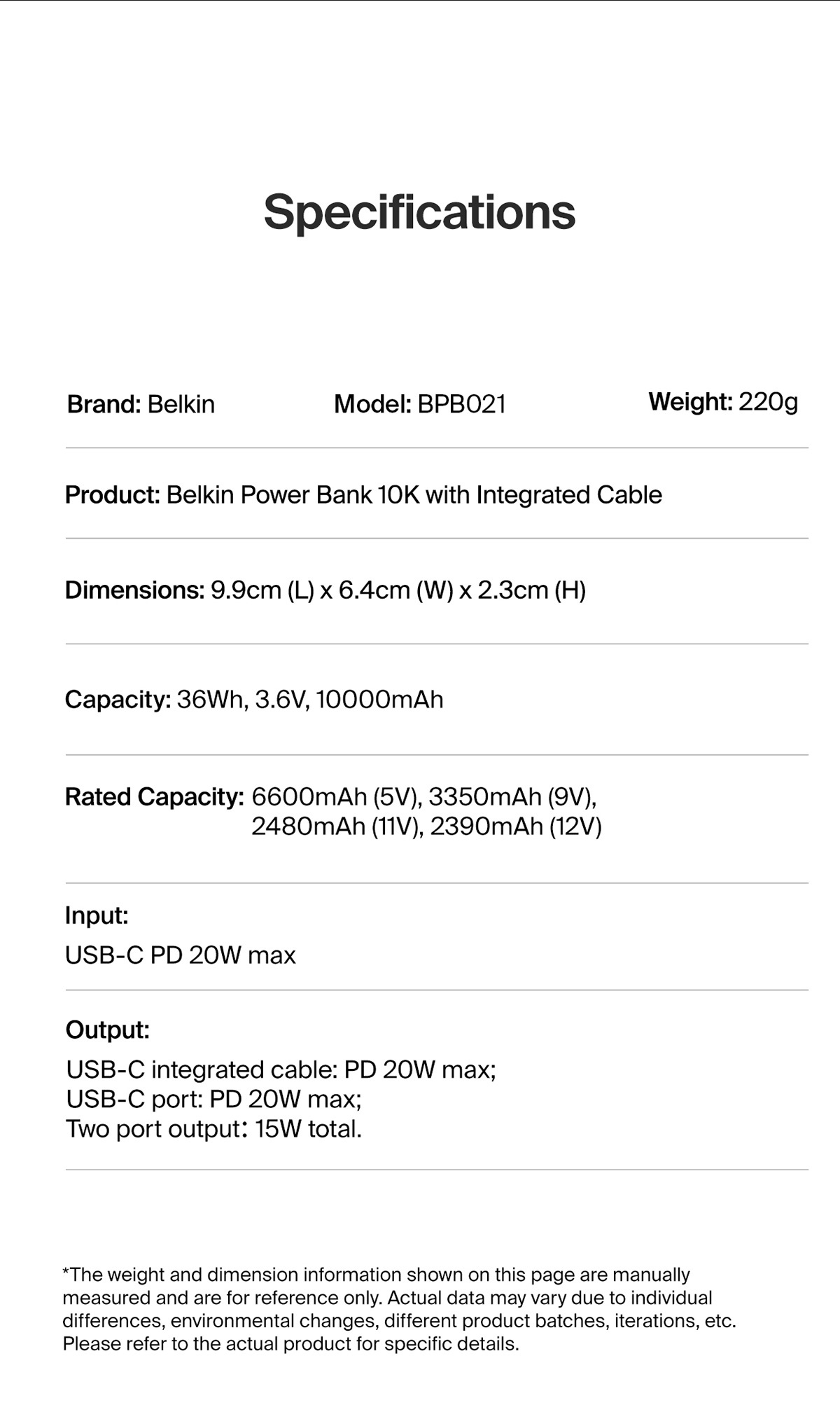 Specifications

Brand: Belkin

Model: BPB021

Weight: 220g

Product: Belkin Power Bank 10K with Integrated Cable

Dimensions: 9.9cm (L) x 6.4cm (W) x 2.3cm (H)

Capacity: 36Wh, 3.6V, 10000mAh

Rated Capacity: 6600mAh (5V), 3350mAh (9V), 2480mAh (11V), 2390mAh (12V)

Input:
USB-C PD 20W max

Output:
USB-C integrated cable: PD 20W max;
USB-C port: PD 20W max;
Two port output: 15W total.

*The weight and dimension information shown on this page are manually measured and are for reference only. Actual data may vary due to individual differences, environmental changes, different product batches, iterations, etc. Please refer to the actual product for specific details.